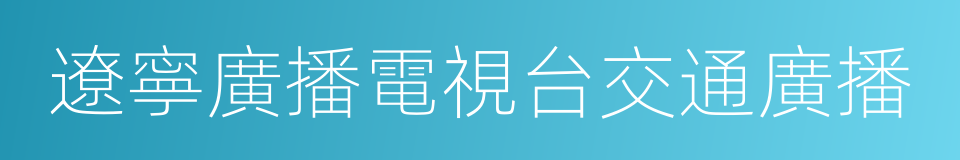 遼寧廣播電視台交通廣播